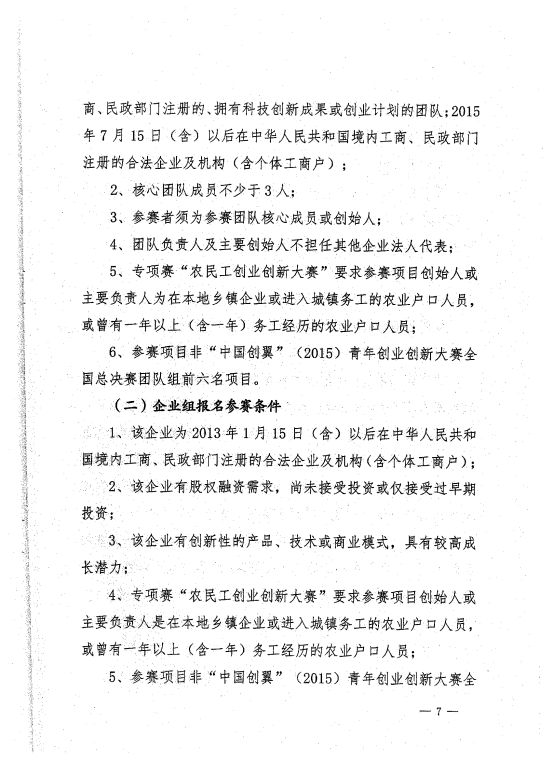 商、民政部门注册的、拥有科技创新成果或创业计划的团队；2015年7月15日（含）以后在中华人民共和国境内工商、民政部门注册的合法企业及机构（含个体工商户）；

2、核心团队成员不少于3人；

3、参赛者须为参赛团队核心成员或创始人；

4、团队负责人及主要创始人不担任其他企业法人代表；

5、专项赛“农民工创业创新大赛”要求参赛项目创始人或主要负责人为在本地乡镇企业或进入城镇务工的农业户口人员，或曾有一年以上（含一年）务工经历的农业户口人员；

6、参赛项目非“中国创翼”（2015）青年创业创新大赛全国总决赛团队组前六名项目。

（二）企业组报名参赛条件

1、该企业为2013年1月15日（含）以后在中华人民共和国境内工商、民政部门注册的合法企业及机构（含个体工商户）；

2、该企业有股权融资需求，尚未接受投资或仅接受过早期投资；

3、该企业有创新性的产品、技术或商业模式，具有较高成长潜力；

4、专项赛“农民工创业创新大赛”要求参赛项目创始人或主要负责人是在本地乡镇企业或进入城镇务工的农业户口人员，或曾有一年以上（含一年）务工经历的农业户口人员；

5、参赛项目非“中国创翼”（2015）青年创业创新大赛全

— 7 —